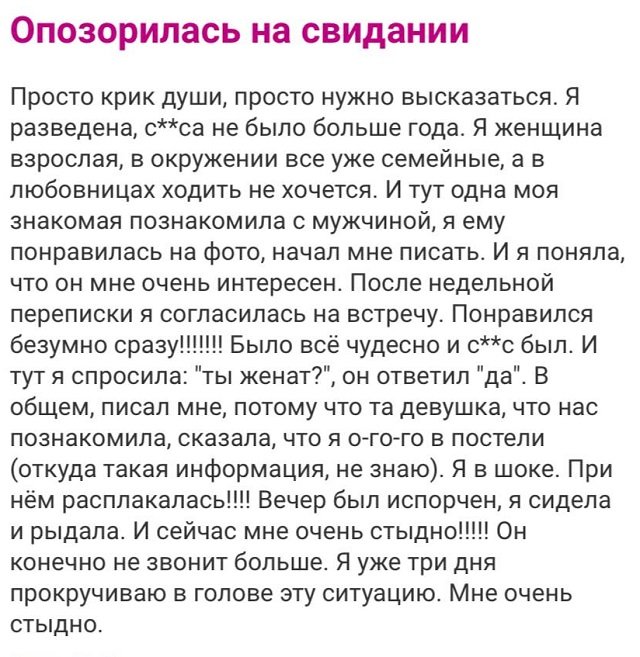 Опозорилась на свидании

Просто крик души, просто нужно высказаться. Я разведена, с**са не было больше года. Я женщина взрослая, в окружении все уже семейные, а в любовницах ходить не хочется. И тут одна моя знакомая познакомила с мужчиной, я ему понравилась на фото, начал мне писать. И я поняла, что он мне очень интересен. После недельной переписки я согласилась на встречу. Понравился безумно сразу!!!!!!! Было всё чудесно и с**с был. И тут я спросила: "ты женат?", он ответил "да". В общем, писал мне, потому что та девушка, что нас познакомила, сказала, что я о-го-го в постели (откуда такая информация, не знаю). Я в шоке. При нём расплакалась!!!! Вечер был испорчен, я сидела и рыдала. И сейчас мне очень стыдно!!!!! Он конечно не звонит больше. Я уже три дня прокручиваю в голове эту ситуацию. Мне очень стыдно.